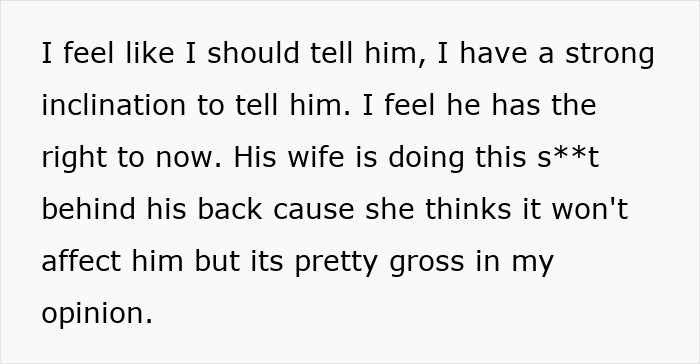 I feel like I should tell him, I have a strong inclination to tell him. I feel he has the right to now. His wife is doing this s**t behind his back cause she thinks it won't affect him but its pretty gross in my opinion.